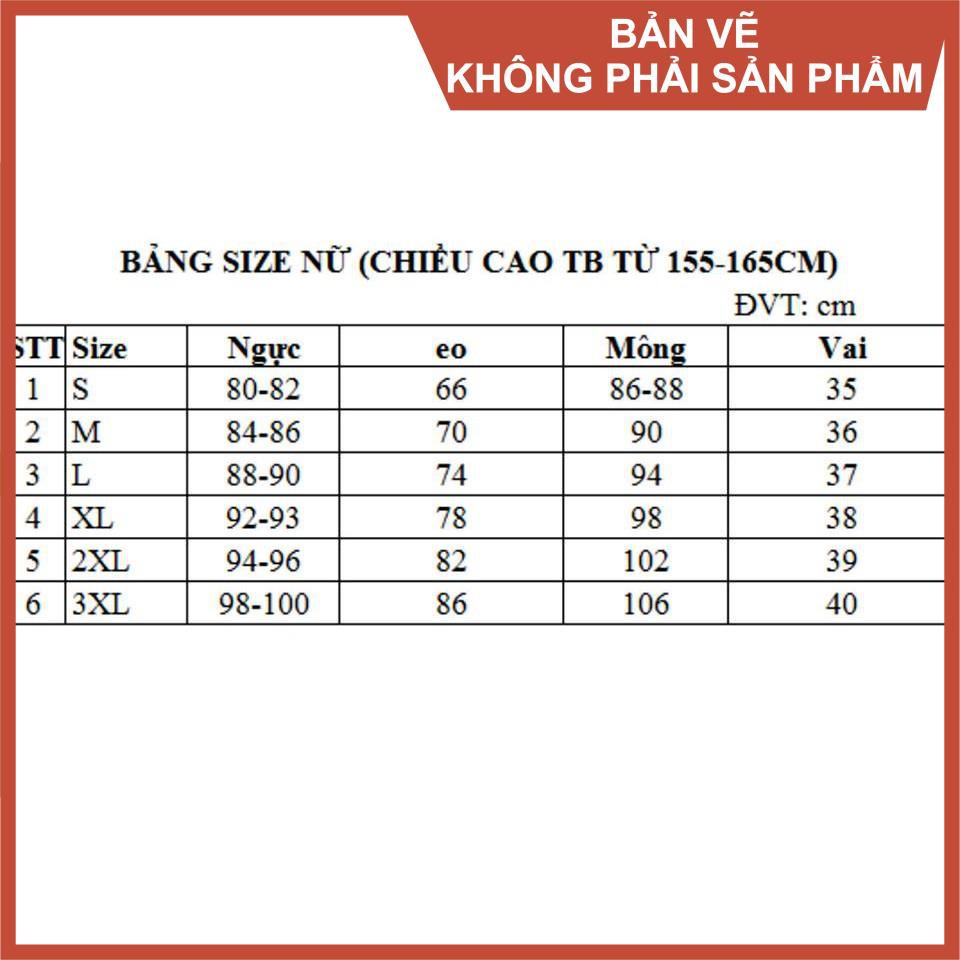 BẢN VẼ
KHÔNG PHẢI SẢN PHẨM

BẢNG SIZE NỮ (CHIỀU CAO TB TỪ 155-165CM)

ĐVT: cm

| STT | Size | Ngực | eo | Mông | Vai |
|---|---|---|---|---|---|
| 1 | S | 80-82 | 66 | 86-88 | 35 |
| 2 | M | 84-86 | 70 | 90 | 36 |
| 3 | L | 88-90 | 74 | 94 | 37 |
| 4 | XL | 92-93 | 78 | 98 | 38 |
| 5 | 2XL | 94-96 | 82 | 102 | 39 |
| 6 | 3XL | 98-100 | 86 | 106 | 40 |